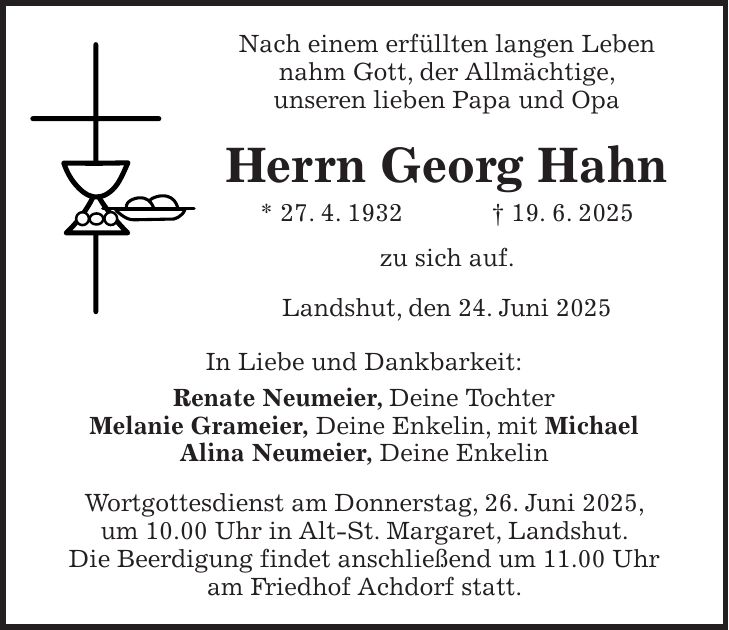 Nach einem erfüllten langen Leben
nahm Gott, der Allmächtige,
unseren lieben Papa und Opa

Herrn Georg Hahn

* 27. 4. 1932 † 19. 6. 2025

zu sich auf.

Landshut, den 24. Juni 2025

In Liebe und Dankbarkeit:

Renate Neumeier, Deine Tochter
Melanie Grameier, Deine Enkelin, mit Michael
Alina Neumeier, Deine Enkelin

Wortgottesdienst am Donnerstag, 26. Juni 2025, um 10.00 Uhr in Alt-St. Margaret, Landshut. Die Beerdigung findet anschließend um 11.00 Uhr am Friedhof Achdorf statt.